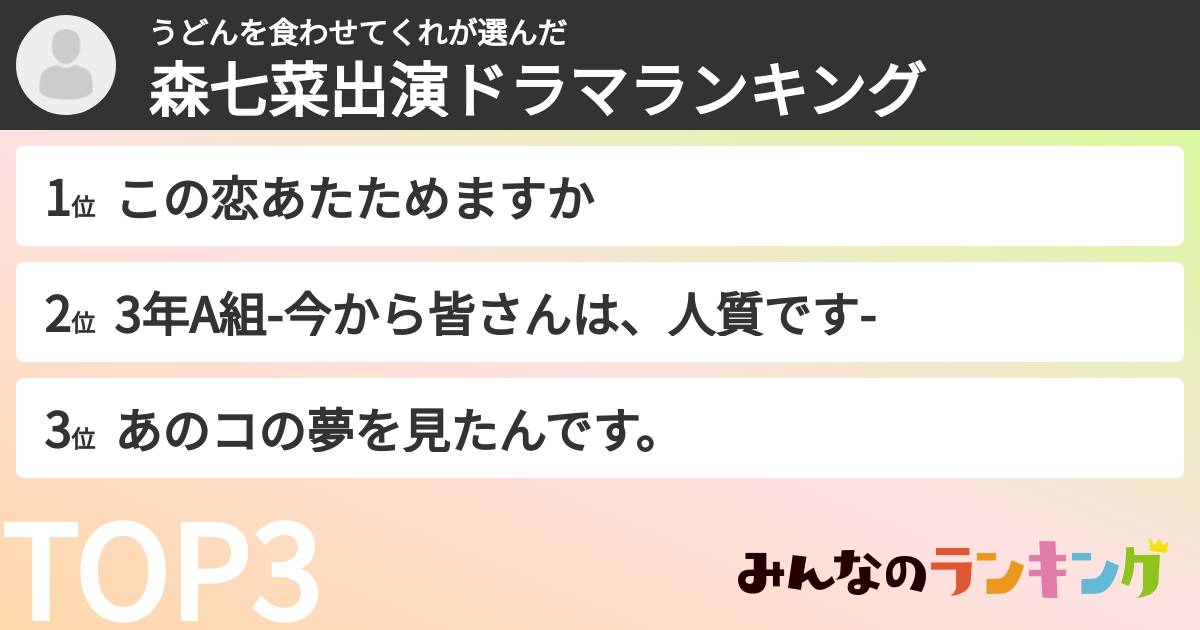 うどんを食わせてくれが選んだ
森七菜出演ドラマランキング

1位 この恋あたためますか

2位 3年A組-今から皆さんは、人質です-

3位 あのコの夢を見たんです。

TOP3

みんなのランキング